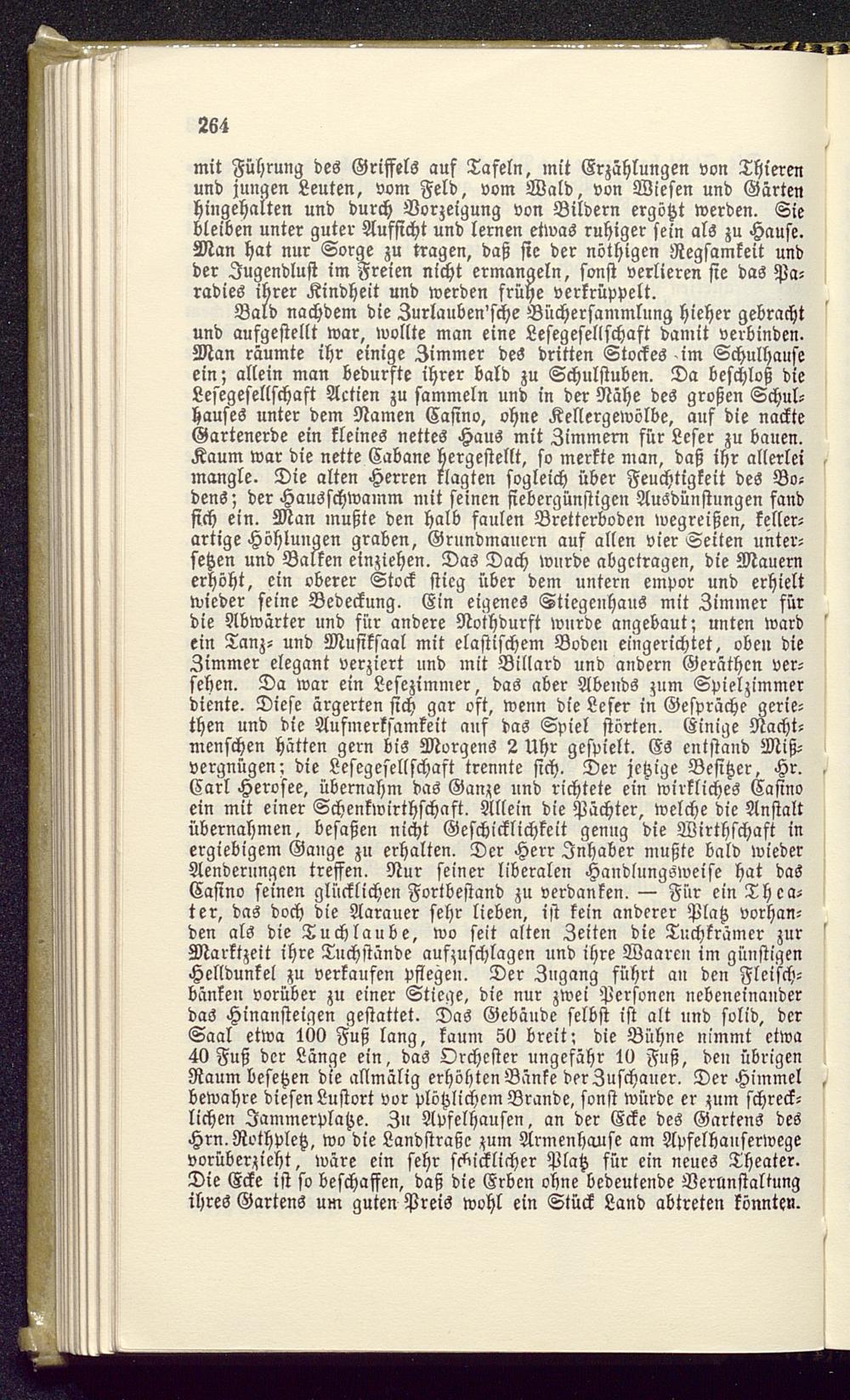 264

mit Führung des Griffels auf Tafeln, mit Erzählungen von Thieren und jungen Leuten, vom Feld, vom Wald, von Wiesen und Gärten hingehalten und durch Vorzeigung von Bildern ergötzt werden. Sie bleiben unter guter Aufsicht und lernen etwas ruhiger sein als zu Hause. Man hat nur Sorge zu tragen, daß sie der nöthigen Regsamkeit und der Jugendlust im Freien nicht ermangeln, sonst verlieren sie das Paradies ihrer Kindheit und werden frühe verkrüppelt.

Bald nachdem die Zurlauben'sche Büchersammlung hieher gebracht und aufgestellt war, wollte man eine Lesegesellschaft damit verbinden. Man räumte ihr einige Zimmer des dritten Stockes im Schulhause ein; allein man bedurfte ihrer bald zu Schulstuben. Da beschloß die Lesegesellschaft Actien zu sammeln und in der Nähe des großen Schulhauses unter dem Namen Casino, ohne Kellergewölbe, auf die nackte Gartenerde ein kleines nettes Haus mit Zimmern für Leser zu bauen. Kaum war die nette Cabane hergestellt, so merkte man, daß ihr allerlei mangle. Die alten Herren klagten sogleich über Feuchtigkeit des Bodens; der Hausschwamm mit seinen fiebergünstigen Ausdünstungen fand sich ein. Man mußte den halb faulen Bretterboden wegreißen, kellerartige Höhlungen graben, Grundmauern auf allen vier Seiten untersetzen und Balken einziehen. Das Dach wurde abgetragen, die Mauern erhöht, ein oberer Stock stieg über dem untern empor und erhielt wieder seine Bedeckung. Ein eigenes Stiegenhaus mit Zimmer für die Abwärter und für andere Nothdurft wurde angebaut; unten ward ein Tanz- und Musiksaal mit elastischem Boden eingerichtet, oben die Zimmer elegant verziert und mit Billard und andern Geräthen versehen. Da war ein Lesezimmer, das aber Abends zum Spielzimmer diente. Diese ärgerten sich gar oft, wenn die Leser in Gespräche geriethen und die Aufmerksamkeit auf das Spiel störten. Einige Nachtmenschen hätten gern bis Morgens 2 Uhr gespielt. Es entstand Mißvergnügen; die Lesegesellschaft trennte sich. Der jetzige Besitzer, Hr. Carl Herosee, übernahm das Ganze und richtete ein wirkliches Casino ein mit einer Schenkwirthschaft. Allein die Pächter, welche die Anstalt übernahmen, besaßen nicht Geschicklichkeit genug die Wirthschaft in ergiebigem Gange zu erhalten. Der Herr Inhaber mußte bald wieder Aenderungen treffen. Nur seiner liberalen Handlungsweise hat das Casino seinen glücklichen Fortbestand zu verdanken. — Für ein Theater, das doch die Aarauer sehr lieben, ist kein anderer Platz vorhanden als die Tuchlaube, wo seit alten Zeiten die Tuchkrämer zur Marktzeit ihre Tuchstände aufzuschlagen und ihre Waaren im günstigen Helldunkel zu verkaufen pflegen. Der Zugang führt an den Fleischbänken vorüber zu einer Stiege, die nur zwei Personen nebeneinander das Hinansteigen gestattet. Das Gebäude selbst ist alt und solid, der Saal etwa 100 Fuß lang, kaum 50 breit; die Bühne nimmt etwa 40 Fuß der Länge ein, das Orchester ungefähr 10 Fuß, den übrigen Raum besetzen die allmälig erhöhten Bänke der Zuschauer. Der Himmel bewahre diesen Lustort vor plötzlichem Brande, sonst würde er zum schrecklichen Jammerplatze. Zu Apfelhausen, an der Ecke des Gartens des Hrn. Rothpletz, wo die Landstraße zum Armenhause am Apfelhauserwege vorüberzieht, wäre ein sehr schicklicher Platz für ein neues Theater. Die Ecke ist so beschaffen, daß die Erben ohne bedeutende Verunstaltung ihres Gartens um guten Preis wohl ein Stück Land abtreten könnten.